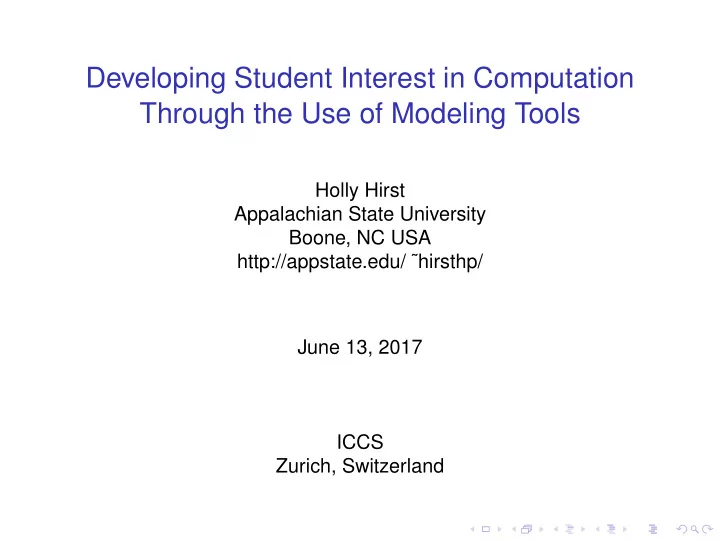 Developing Student Interest in Computation Through the Use of Modeling Tools

Holly Hirst
Appalachian State University
Boone, NC USA
http://appstate.edu/ ˜hirsthp/

June 13, 2017

ICCS
Zurich, Switzerland